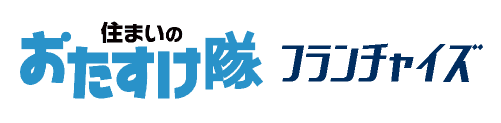 住まいの
おたすけ隊 フランチャイズ